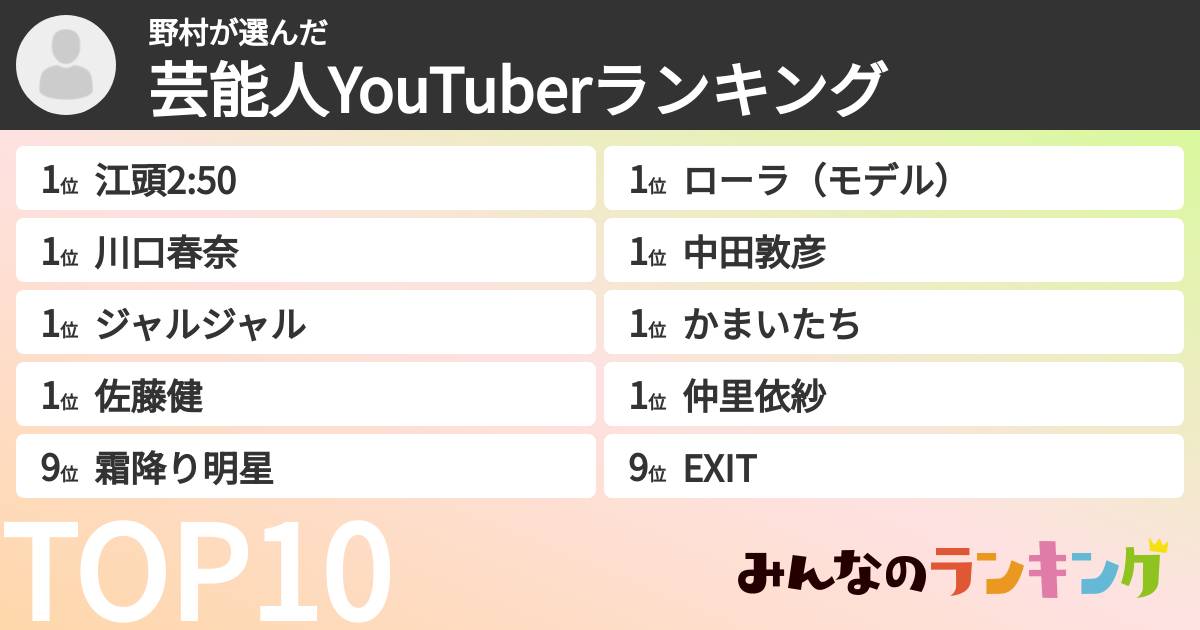 野村が選んだ
芸能人YouTuberランキング

1位 江頭2:50
1位 川口春奈
1位 ジャルジャル
1位 佐藤健
9位 霜降り明星

1位 ローラ（モデル）
1位 中田敦彦
1位 かまいたち
1位 仲里依紗
9位 EXIT

TOP10

みんなのランキング